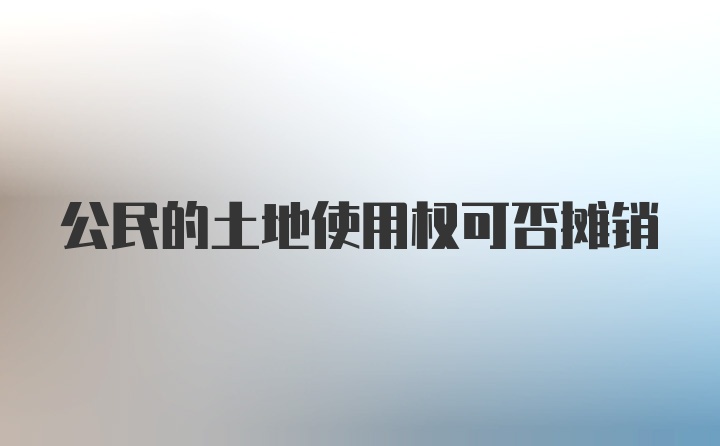 公民的土地使用权可否摊销